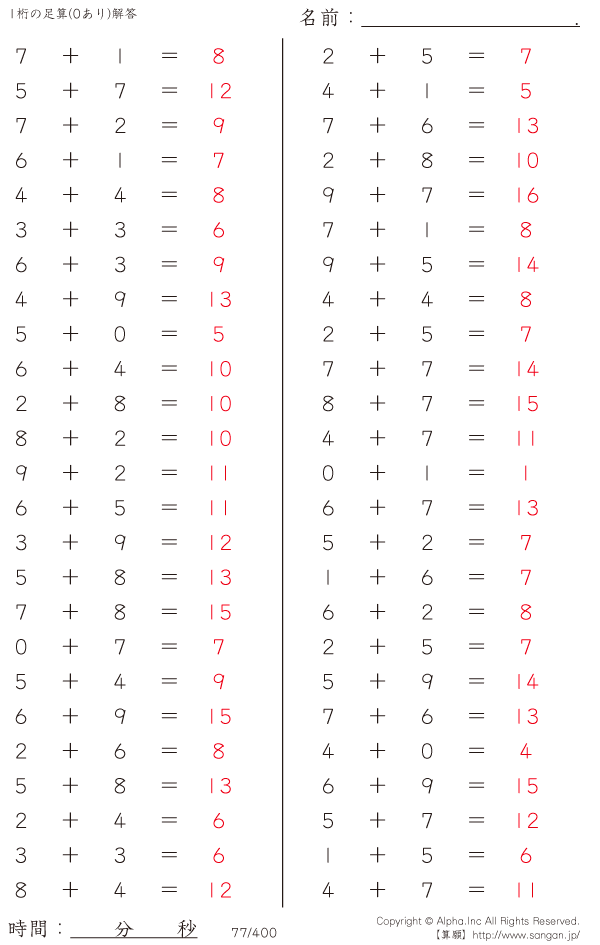 1桁の足算(0あり)解答

名前：____.

$7+1=8$
$5+7=12$
$7+2=9$
$6+1=7$
$4+4=8$
$3+3=6$
$6+3=9$
$4+9=13$
$5+0=5$
$6+4=10$
$2+8=10$
$8+2=10$
$9+2=11$
$6+5=11$
$3+9=12$
$5+8=13$
$7+8=15$
$0+7=7$
$5+4=9$
$6+9=15$
$2+6=8$
$5+8=13$
$2+4=6$
$3+3=6$
$8+4=12$

$2+5=7$
$4+1=5$
$7+6=13$
$2+8=10$
$9+7=16$
$7+1=8$
$9+5=14$
$4+4=8$
$2+5=7$
$7+7=14$
$8+7=15$
$4+7=11$
$0+1=1$
$6+7=13$
$5+2=7$
$1+6=7$
$6+2=8$
$2+5=7$
$5+9=14$
$7+6=13$
$4+0=4$
$6+9=15$
$5+7=12$
$1+5=6$
$4+7=11$

時間：____分____秒

77/400

Copyright © Alpha.Inc All Rights Reserved.
【算願】http://www.sangan.jp/